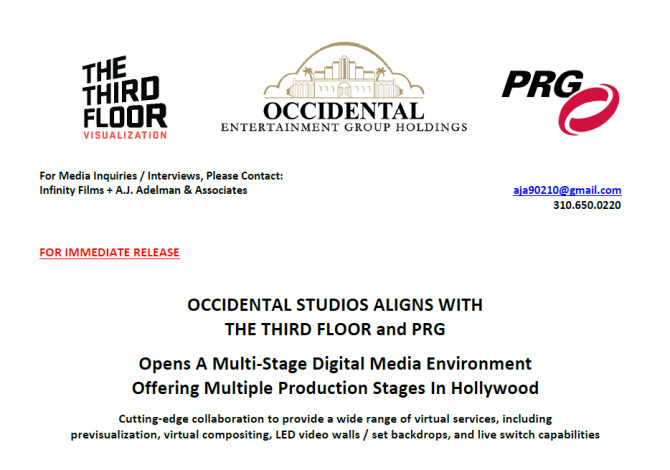 THE
THIRD
FLOOR
VISUALIZATION

OCCIDENTAL
ENTERTAINMENT GROUP HOLDINGS

PRG

For Media Inquiries / Interviews, Please Contact:
Infinity Films + A.J. Adelman & Associates

aja90210@gmail.com
310.650.0220

FOR IMMEDIATE RELEASE

OCCIDENTAL STUDIOS ALIGNS WITH
THE THIRD FLOOR and PRG

Opens A Multi-Stage Digital Media Environment
Offering Multiple Production Stages In Hollywood

Cutting-edge collaboration to provide a wide range of virtual services, including previsualization, virtual compositing, LED video walls / set backdrops, and live switch capabilities